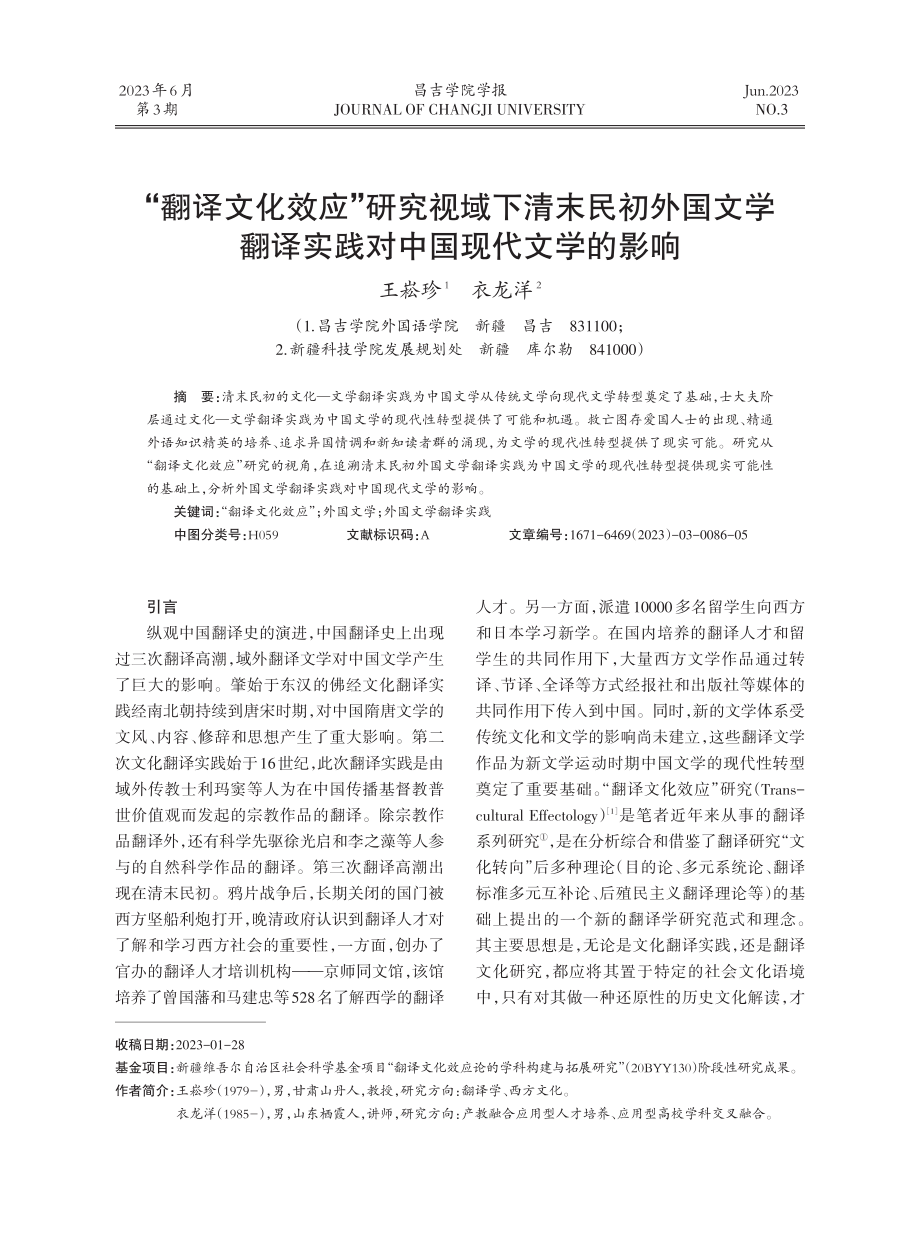 2023年6月
第3期

昌吉学院学报
JOURNAL OF CHANGJI UNIVERSITY

Jun.2023
NO.3

“翻译文化效应”研究视域下清末民初外国文学翻译实践对中国现代文学的影响

王崧珍$^1$ 衣龙洋$^2$

（1.昌吉学院外国语学院 新疆 昌吉 831100；
2.新疆科技学院发展规划处 新疆 库尔勒 841000）

摘 要：清末民初的文化—文学翻译实践为中国文学从传统文学向现代文学转型奠定了基础，士大夫阶层通过文化—文学翻译实践为中国文学的现代性转型提供了可能和机遇。救亡图存爱国人士的出现、精通外语知识精英的培养、追求异国情调和新知读者群的涌现，为文学的现代性转型提供了现实可能。研究从“翻译文化效应”研究的视角，在追溯清末民初外国文学翻译实践为中国文学的现代性转型提供现实可能性的基础上，分析外国文学翻译实践对中国现代文学的影响。

关键词：“翻译文化效应”；外国文学；外国文学翻译实践

中图分类号：H059 文献标识码：A 文章编号：1671-6469（2023）-03-0086-05

引言

纵观中国翻译史的演进，中国翻译史上出现过三次翻译高潮，域外翻译文学对中国文学产生了巨大的影响。肇始于东汉的佛经文化翻译实践经南北朝持续到唐宋时期，对中国隋唐文学的文风、内容、修辞和思想产生了重大影响。第二次文化翻译实践始于16世纪，此次翻译实践是由域外传教士利玛窦等人为在中国传播基督教普世价值观而发起的宗教作品的翻译。除宗教作品翻译外，还有科学先驱徐光启和李之藻等人参与的自然科学作品的翻译。第三次翻译高潮出现在清末民初。鸦片战争后，长期关闭的国门被西方坚船利炮打开，晚清政府认识到翻译人才对了解和学习西方社会的重要性，一方面，创办了官办的翻译人才培训机构——京师同文馆，该馆培养了曾国藩和马建忠等528名了解西学的翻译人才。另一方面，派遣10000多名留学生向西方和日本学习新学。在国内培养的翻译人才和留学生的共同作用下，大量西方文学作品通过转译、节译、全译等方式经报社和出版社等媒体的共同作用下传入到中国。同时，新的文学体系受传统文化和文学的影响尚未建立，这些翻译文学作品为新文学运动时期中国文学的现代性转型奠定了重要基础。“翻译文化效应”研究（Transcultural Effectology）$^{[1]}$是笔者近年来从事的翻译系列研究$^{①}$，是在分析综合和借鉴了翻译研究“文化转向”后多种理论（目的论、多元系统论、翻译标准多元互补论、后殖民主义翻译理论等）的基础上提出的一个新的翻译学研究范式和理念。其主要思想是，无论是文化翻译实践，还是翻译文化研究，都应将其置于特定的社会文化语境中，只有对其做一种还原性的历史文化解读，才

收稿日期：2023-01-28
基金项目：新疆维吾尔自治区社会科学基金项目“翻译文化效应论的学科构建与拓展研究”（20BYY130）阶段性研究成果。
作者简介：王崧珍（1979-），男，甘肃山丹人，教授，研究方向：翻译学、西方文化。
衣龙洋（1985-），男，山东栖霞人，讲师，研究方向：产教融合应用型人才培养、应用型高校学科交叉融合。